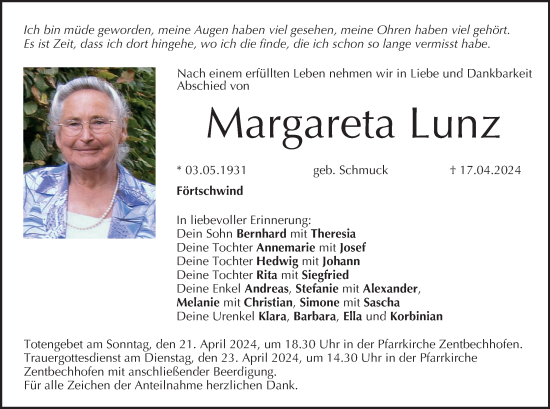 Ich bin müde geworden, meine Augen haben viel gesehen, meine Ohren haben viel gehört. Es ist Zeit, dass ich dort hingehe, wo ich die finde, die ich schon so lange vermisst habe.

Nach einem erfüllten Leben nehmen wir in Liebe und Dankbarkeit Abschied von

Margareta Lunz

* 03.05.1931 geb. Schmuck † 17.04.2024

Förtschwind

In liebevoller Erinnerung:
Dein Sohn Bernhard mit Theresia
Deine Tochter Annemarie mit Josef
Deine Tochter Hedwig mit Johann
Deine Tochter Rita mit Siegfried
Deine Enkel Andreas, Stefanie mit Alexander, Melanie mit Christian, Simone mit Sascha
Deine Urenkel Klara, Barbara, Ella und Korbinian

Totengebet am Sonntag, den 21. April 2024, um 18.30 Uhr in der Pfarrkirche Zentbechhofen.
Trauergottesdienst am Dienstag, den 23. April 2024, um 14.30 Uhr in der Pfarrkirche Zentbechhofen mit anschließender Beerdigung.
Für alle Zeichen der Anteilnahme herzlichen Dank.